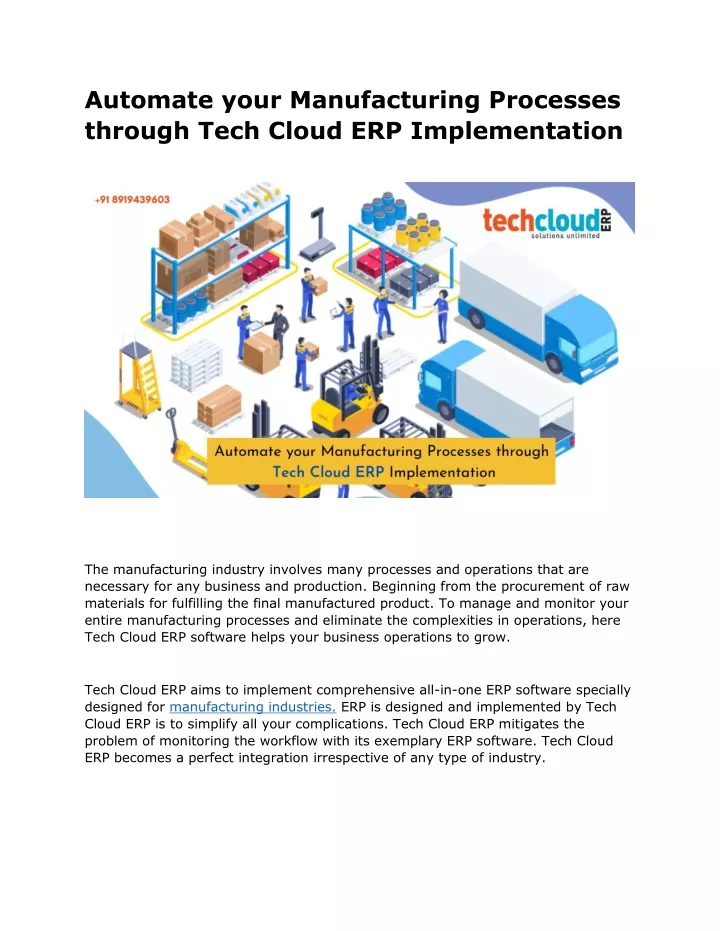 Automate your Manufacturing Processes through Tech Cloud ERP Implementation

+91 8919439603

techcloud ERP
solutions unlimited

Automate your Manufacturing Processes through Tech Cloud ERP Implementation

The manufacturing industry involves many processes and operations that are necessary for any business and production. Beginning from the procurement of raw materials for fulfilling the final manufactured product. To manage and monitor your entire manufacturing processes and eliminate the complexities in operations, here Tech Cloud ERP software helps your business operations to grow.

Tech Cloud ERP aims to implement comprehensive all-in-one ERP software specially designed for manufacturing industries. ERP is designed and implemented by Tech Cloud ERP is to simplify all your complications. Tech Cloud ERP mitigates the problem of monitoring the workflow with its exemplary ERP software. Tech Cloud ERP becomes a perfect integration irrespective of any type of industry.